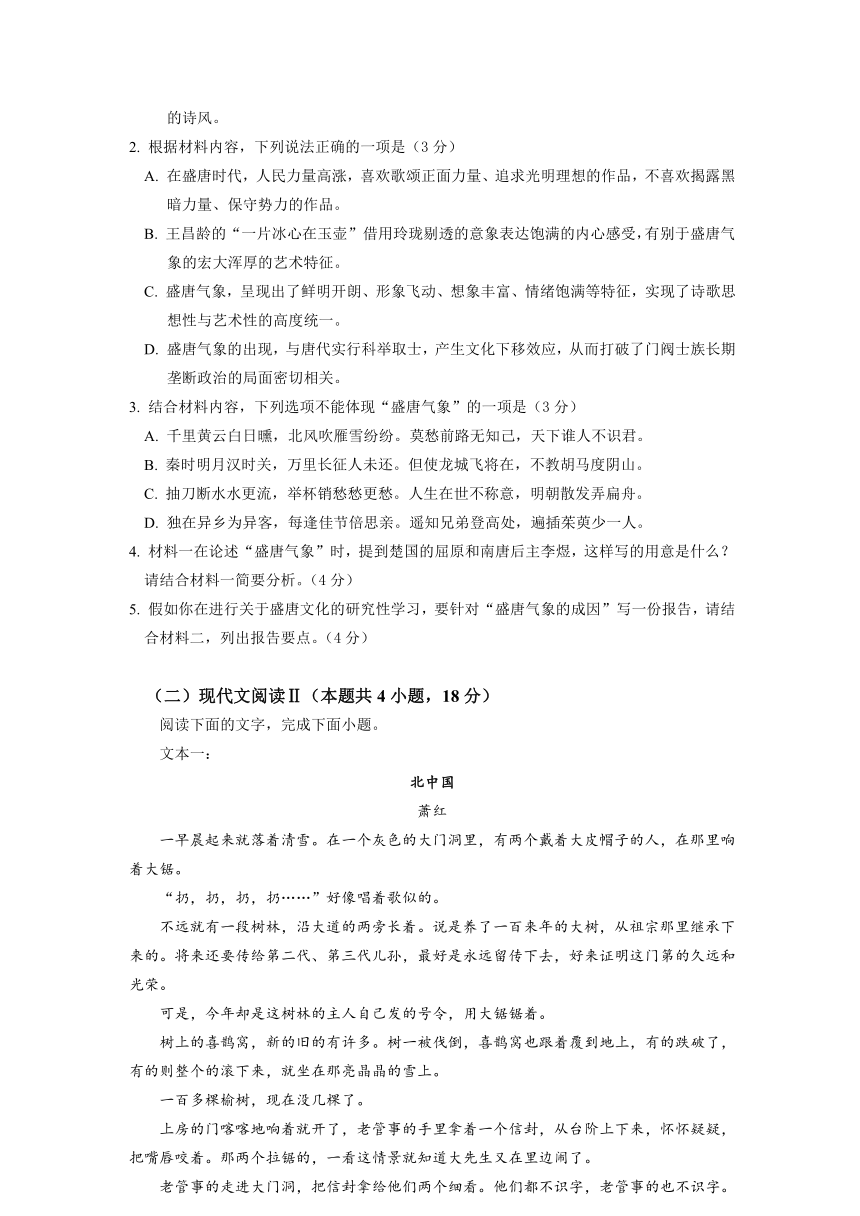 的诗风。

2. 根据材料内容，下列说法正确的一项是（3 分）

A. 在盛唐时代，人民力量高涨，喜欢歌颂正面力量、追求光明理想的作品，不喜欢揭露黑暗力量、保守势力的作品。

B. 王昌龄的“一片冰心在玉壶”借用玲珑剔透的意象表达饱满的内心感受，有别于盛唐气象的宏大浑厚的艺术特征。

C. 盛唐气象，呈现出了鲜明开朗、形象飞动、想象丰富、情绪饱满等特征，实现了诗歌思想性与艺术性的高度统一。

D. 盛唐气象的出现，与唐代实行科举取士，产生文化下移效应，从而打破了门阀士族长期垄断政治的局面密切相关。

3. 结合材料内容，下列选项不能体现“盛唐气象”的一项是（3 分）

A. 千里黄云白日曛，北风吹雁雪纷纷。莫愁前路无知己，天下谁人不识君。

B. 秦时明月汉时关，万里长征人未还。但使龙城飞将在，不教胡马度阴山。

C. 抽刀断水水更流，举杯销愁愁更愁。人生在世不称意，明朝散发弄扁舟。

D. 独在异乡为异客，每逢佳节倍思亲。遥知兄弟登高处，遍插茱萸少一人。

4. 材料一在论述“盛唐气象”时，提到楚国的屈原和南唐后主李煜，这样写的用意是什么？请结合材料一简要分析。（4 分）

5. 假如你在进行关于盛唐文化的研究性学习，要针对“盛唐气象的成因”写一份报告，请结合材料二，列出报告要点。（4 分）

（二）现代文阅读Ⅱ（本题共 4 小题，18 分）

阅读下面的文字，完成下面小题。

文本一：

北中国

萧红

一早晨起来就落着清雪。在一个灰色的大门洞里，有两个戴着大皮帽子的人，在那里响着大锯。

“扔，扔，扔，扔……”好像唱着歌似的。

不远就有一段树林，沿大道的两旁长着。说是养了一百来年的大树，从祖宗那里继承下来的。将来还要传给第二代、第三代儿孙，最好是永远留传下去，好来证明这门第的久远和光荣。

可是，今年却是这树林的主人自己发的号令，用大锯锯着。

树上的喜鹊窝，新的旧的有许多。树一被伐倒，喜鹊窝也跟着覆到地上，有的跌破了，有的则整个的滚下来，就坐在那亮晶晶的雪上。

一百多棵榆树，现在没几棵了。

上房的门喀喀地响着就开了，老管事的手里拿着一个信封，从台阶上下来，怀怀疑疑，把嘴唇咬着。那两个拉锯的，一看这情景就知道大先生又在里边闹了。

老管事的走进大门洞，把信封拿给他们两个细看。他们都不识字，老管事的也不识字。